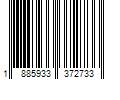 1 885933 372733